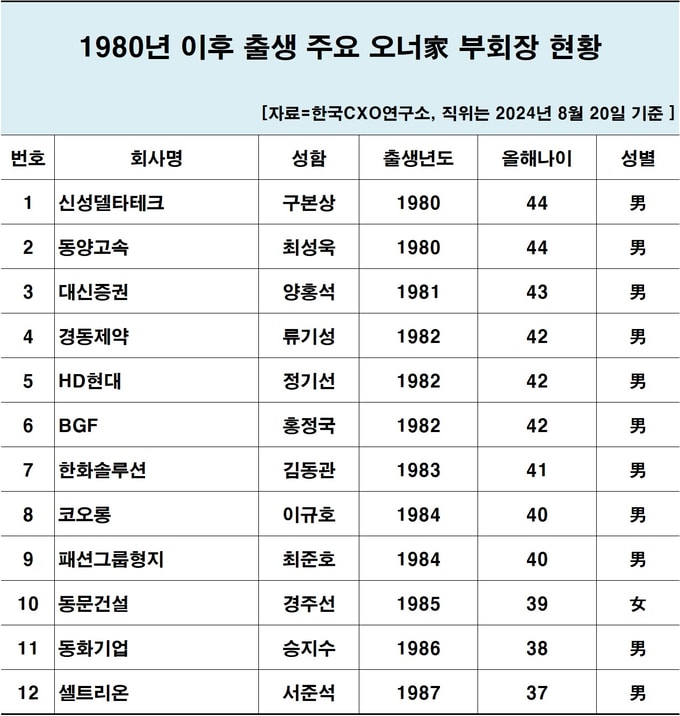 1980년 이후 출생 주요 오너家 부회장 현황

[자료=한국CXO연구소, 직위는 2024년 8월 20일 기준 ]

| 번호 | 회사명 | 성함 | 출생년도 | 올해나이 | 성별 |
|---|---|---|---|---|---|
| 1 | 신성델타테크 | 구본상 | 1980 | 44 | 男 |
| 2 | 동양고속 | 최성욱 | 1980 | 44 | 男 |
| 3 | 대신증권 | 양홍석 | 1981 | 43 | 男 |
| 4 | 경동제약 | 류기성 | 1982 | 42 | 男 |
| 5 | HD현대 | 정기선 | 1982 | 42 | 男 |
| 6 | BGF | 홍정국 | 1982 | 42 | 男 |
| 7 | 한화솔루션 | 김동관 | 1983 | 41 | 男 |
| 8 | 코오롱 | 이규호 | 1984 | 40 | 男 |
| 9 | 패션그룹형지 | 최준호 | 1984 | 40 | 男 |
| 10 | 동문건설 | 경주선 | 1985 | 39 | 女 |
| 11 | 동화기업 | 승지수 | 1986 | 38 | 男 |
| 12 | 셀트리온 | 서준석 | 1987 | 37 | 男 |